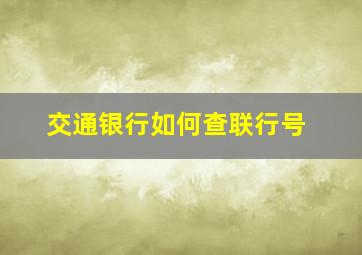 交通银行如何查联行号